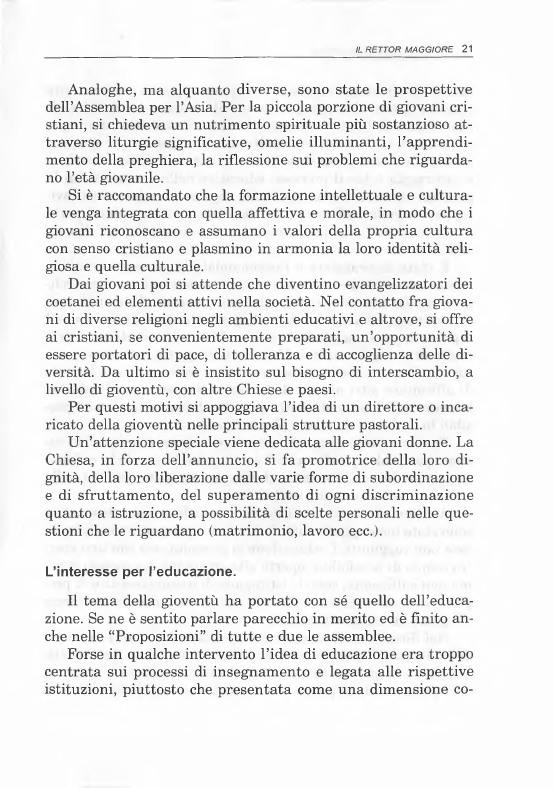 IL RETTOR MAGGIORE 21

Analoghe, ma alquanto diverse, sono state le prospettive dell'Assemblea per l'Asia. Per la piccola porzione di giovani cristiani, si chiedeva un nutrimento spirituale più sostanzioso attraverso liturgie significative, omelie illuminanti, l'apprendimento della preghiera, la riflessione sui problemi che riguardano l'età giovanile.

Si è raccomandato che la formazione intellettuale e culturale venga integrata con quella affettiva e morale, in modo che i giovani riconoscano e assumano i valori della propria cultura con senso cristiano e plasmino in armonia la loro identità religiosa e quella culturale.

Dai giovani poi si attende che diventino evangelizzatori dei coetanei ed elementi attivi nella società. Nel contatto fra giovani di diverse religioni negli ambienti educativi e altrove, si offre ai cristiani, se convenientemente preparati, un'opportunità di essere portatori di pace, di tolleranza e di accoglienza delle diversità. Da ultimo si è insistito sul bisogno di interscambio, a livello di gioventù, con altre Chiese e paesi.

Per questi motivi si appoggiava l'idea di un direttore o incaricato della gioventù nelle principali strutture pastorali.

Un'attenzione speciale viene dedicata alle giovani donne. La Chiesa, in forza dell'annuncio, si fa promotrice della loro dignità, della loro liberazione dalle varie forme di subordinazione e di sfruttamento, del superamento di ogni discriminazione quanto a istruzione, a possibilità di scelte personali nelle questioni che le riguardano (matrimonio, lavoro ecc.).

L'interesse per l'educazione.

Il tema della gioventù ha portato con sé quello dell'educazione. Se ne è sentito parlare parecchio in merito ed è finito anche nelle "Proposizioni" di tutte e due le assemblee.

Forse in qualche intervento l'idea di educazione era troppo centrata sui processi di insegnamento e legata alle rispettive istituzioni, piuttosto che presentata come una dimensione co-